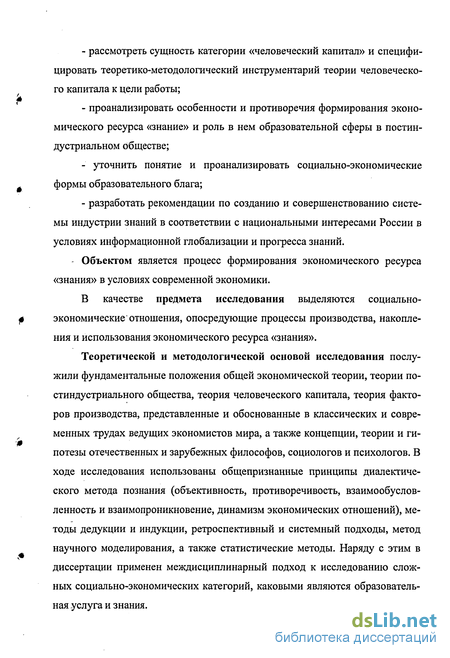 - рассмотреть сущность категории «человеческий капитал» и специфицировать теоретико-методологический инструментарий теории человеческого капитала к цели работы;

- проанализировать особенности и противоречия формирования экономического ресурса «знание» и роль в нем образовательной сферы в постиндустриальном обществе;

- уточнить понятие и проанализировать социально-экономические формы образовательного блага;

- разработать рекомендации по созданию и совершенствованию системы индустрии знаний в соответствии с национальными интересами России в условиях информационной глобализации и прогресса знаний.

Объектом является процесс формирования экономического ресурса «знания» в условиях современной экономики.

В качестве предмета исследования выделяются социально-экономические отношения, опосредующие процессы производства, накопления и использования экономического ресурса «знания».

Теоретической и методологической основой исследования послужили фундаментальные положения общей экономической теории, теории постиндустриального общества, теория человеческого капитала, теория факторов производства, представленные и обоснованные в классических и современных трудах ведущих экономистов мира, а также концепции, теории и гипотезы отечественных и зарубежных философов, социологов и психологов. В ходе исследования использованы общепризнанные принципы диалектического метода познания (объективность, противоречивость, взаимообусловленность и взаимопроникновение, динамизм экономических отношений), методы дедукции и индукции, ретроспективный и системный подходы, метод научного моделирования, а также статистические методы. Наряду с этим в диссертации применен междисциплинарный подход к исследованию сложных социально-экономических категорий, каковыми являются образовательная услуга и знания.

dsLib.net
библиотека диссертаций